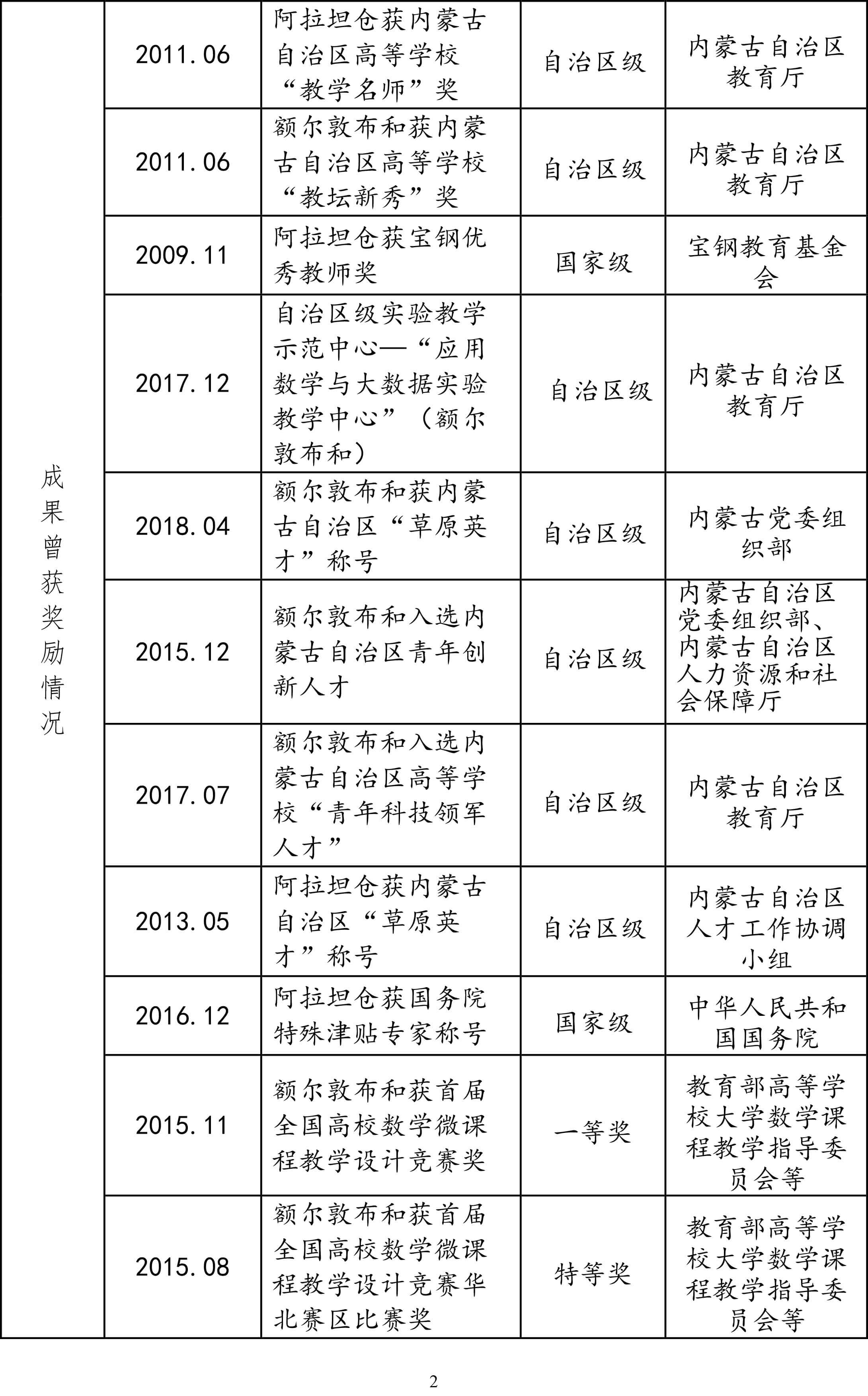 | 成果曾获奖励情况 | 2011.06 | 阿拉坦仓获内蒙古自治区高等学校“教学名师”奖 | 自治区级 | 内蒙古自治区教育厅 |
|---|---|---|---|---|
| | 2011.06 | 额尔敦布和获内蒙古自治区高等学校“教坛新秀”奖 | 自治区级 | 内蒙古自治区教育厅 |
| | 2009.11 | 阿拉坦仓获宝钢优秀教师奖 | 国家级 | 宝钢教育基金会 |
| | 2017.12 | 自治区级实验教学示范中心—“应用数学与大数据实验教学中心”（额尔敦布和） | 自治区级 | 内蒙古自治区教育厅 |
| | 2018.04 | 额尔敦布和获内蒙古自治区“草原英才”称号 | 自治区级 | 内蒙古党委组织部 |
| | 2015.12 | 额尔敦布和入选内蒙古自治区青年创新人才 | 自治区级 | 内蒙古自治区党委组织部、内蒙古自治区人力资源和社会保障厅 |
| | 2017.07 | 额尔敦布和入选内蒙古自治区高等学校“青年科技领军人才” | 自治区级 | 内蒙古自治区教育厅 |
| | 2013.05 | 阿拉坦仓获内蒙古自治区“草原英才”称号 | 自治区级 | 内蒙古自治区人才工作协调小组 |
| | 2016.12 | 阿拉坦仓获国务院特殊津贴专家称号 | 国家级 | 中华人民共和国国务院 |
| | 2015.11 | 额尔敦布和获首届全国高校数学微课程教学设计竞赛奖 | 一等奖 | 教育部高等学校大学数学课程教学指导委员会等 |
| | 2015.08 | 额尔敦布和获首届全国高校数学微课程教学设计竞赛华北赛区比赛奖 | 特等奖 | 教育部高等学校大学数学课程教学指导委员会等 |

2